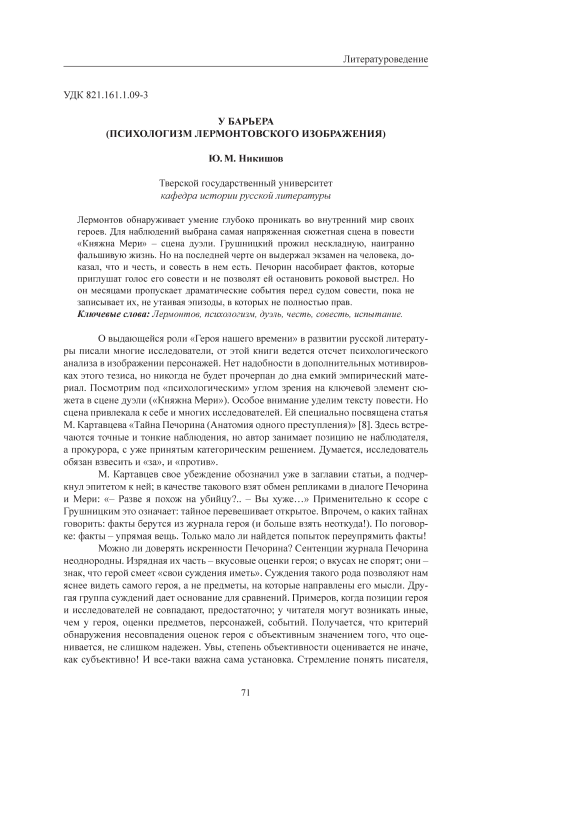 Литературоведение

УДК 821.161.1.09-3

У БАРЬЕРА
(ПСИХОЛОГИЗМ ЛЕРМОНТОВСКОГО ИЗОБРАЖЕНИЯ)

Ю. М. Никишов

Тверской государственный университет
кафедра истории русской литературы

Лермонтов обнаруживает умение глубоко проникать во внутренний мир своих героев. Для наблюдений выбрана самая напряженная сюжетная сцена в повести «Княжна Мери» – сцена дуэли. Грушницкий прожил нескладную, наигранно фальшивую жизнь. Но на последней черте он выдержал экзамен на человека, доказал, что и честь, и совесть в нем есть. Печорин насобирает фактов, которые приглушат голос его совести и не позволят ей остановить роковой выстрел. Но он месяцами пропускает драматические события перед судом совести, пока не записывает их, не утаивая эпизоды, в которых не полностью прав.

Ключевые слова: Лермонтов, психологизм, дуэль, честь, совесть, испытание.

О выдающейся роли «Героя нашего времени» в развитии русской литературы писали многие исследователи, от этой книги ведется отсчет психологического анализа в изображении персонажей. Нет надобности в дополнительных мотивировках этого тезиса, но никогда не будет прочерпан до дна емкий эмпирический материал. Посмотрим под «психологическим» углом зрения на ключевой элемент сюжета в сцене дуэли («Княжна Мери»). Особое внимание уделим тексту повести. Но сцена привлекала к себе и многих исследователей. Ей специально посвящена статья М. Картавцева «Тайна Печорина (Анатомия одного преступления)» [8]. Здесь встречаются точные и тонкие наблюдения, но автор занимает позицию не наблюдателя, а прокурора, с уже принятым категорическим решением. Думается, исследователь обязан взвесить и «за», и «против».

М. Картавцев свое убеждение обозначил уже в заглавии статьи, а подчеркнул эпитетом к ней; в качестве такового взят обмен репликами в диалоге Печорина и Мери: «– Разве я похож на убийцу?.. – Вы хуже…» Применительно к ссоре с Грушницким это означает: тайное перевешивает открытое. Впрочем, о каких тайнах говорить: факты берутся из журнала героя (и больше взять неоткуда!). По поговорке: факты – упрямая вещь. Только мало ли найдется попыток переупрямить факты!

Можно ли доверять искренности Печорина? Сентенции журнала Печорина неоднородны. Изрядная их часть – вкусовые оценки героя; о вкусах не спорят; они – знак, что герой смеет «свои суждения иметь». Суждения такого рода позволяют нам яснее видеть самого героя, а не предметы, на которые направлены его мысли. Другая группа суждений дает основание для сравнений. Примеров, когда позиции героя и исследователей не совпадают, предостаточно; у читателя могут возникать иные, чем у героя, оценки предметов, персонажей, событий. Получается, что критерий обнаружения несовпадения оценок героя с объективным значением того, что оценивается, не слишком надежен. Увы, степень объективности оценивается не иначе, как субъективно! И все-таки важна сама установка. Стремление понять писателя,

71